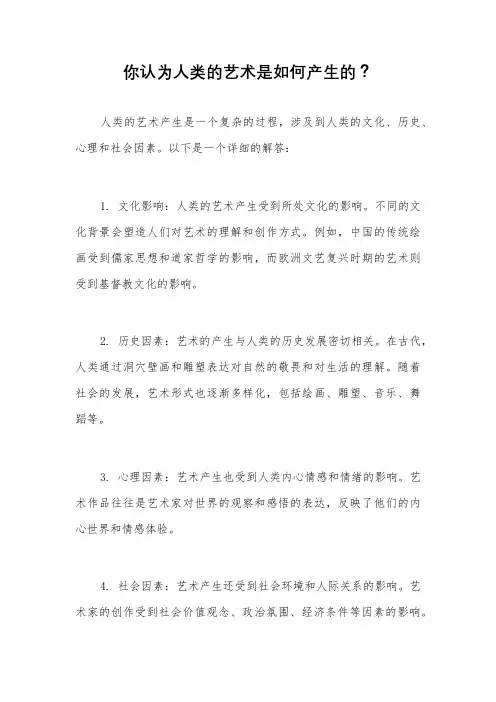 你认为人类的艺术是如何产生的？

人类的艺术产生是一个复杂的过程，涉及到人类的文化、历史、心理和社会因素。以下是一个详细的解答：

1. 文化影响：人类的艺术产生受到所处文化的影响。不同的文化背景会塑造人们对艺术的理解和创作方式。例如，中国的传统绘画受到儒家思想和道家哲学的影响，而欧洲文艺复兴时期的艺术则受到基督教文化的影响。

2. 历史因素：艺术的产生与人类的历史发展密切相关。在古代，人类通过洞穴壁画和雕塑表达对自然的敬畏和对生活的理解。随着社会的发展，艺术形式也逐渐多样化，包括绘画、雕塑、音乐、舞蹈等。

3. 心理因素：艺术产生也受到人类内心情感和情绪的影响。艺术作品往往是艺术家对世界的观察和感悟的表达，反映了他们的内心世界和情感体验。

4. 社会因素：艺术产生还受到社会环境和人际关系的影响。艺术家的创作受到社会价值观念、政治氛围、经济条件等因素的影响。